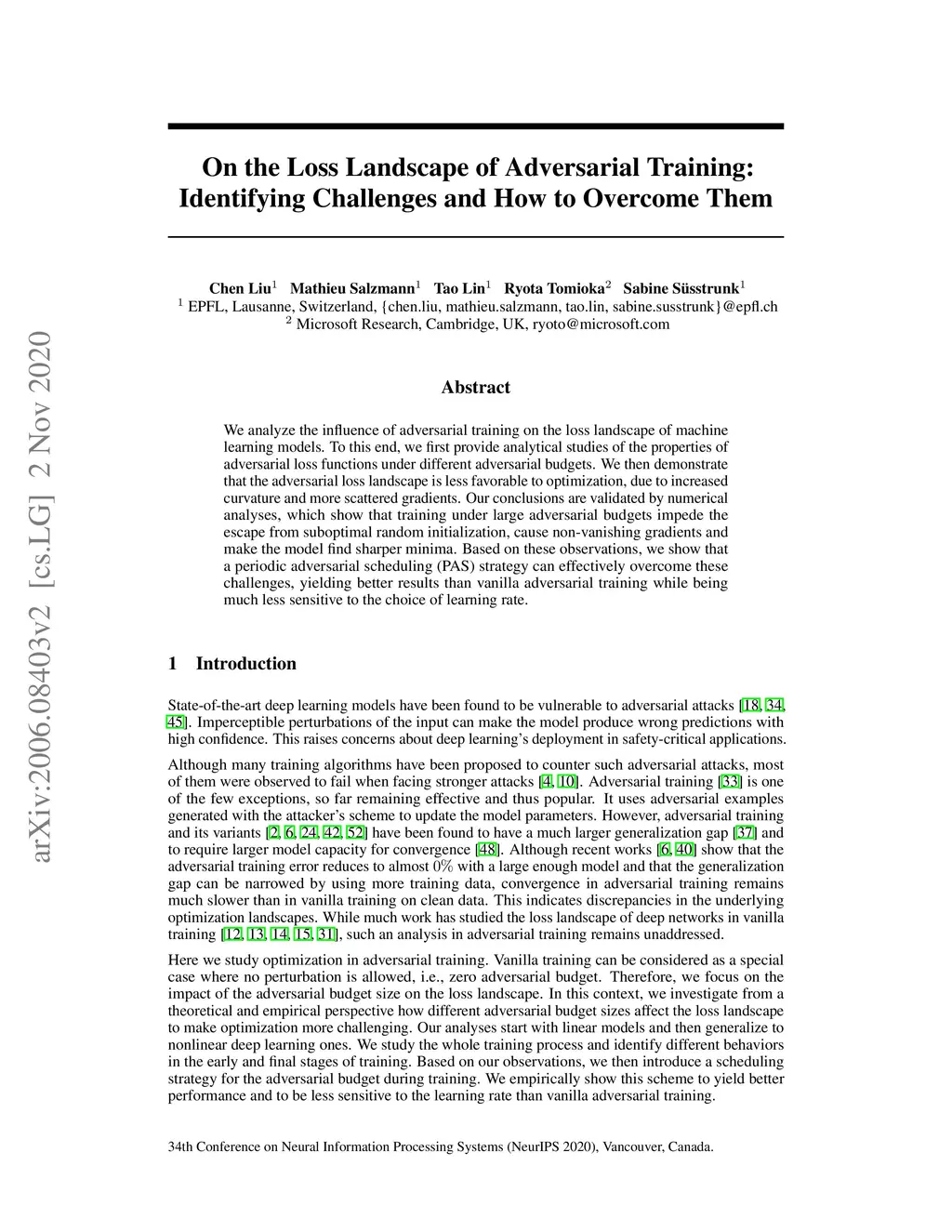 arXiv:2006.08403v2 [cs.LG] 2 Nov 2020

On the Loss Landscape of Adversarial Training: Identifying Challenges and How to Overcome Them

Chen Liu$^1$ Mathieu Salzmann$^1$ Tao Lin$^1$ Ryota Tomioka$^2$ Sabine Süsstrunk$^1$
$^1$ EPFL, Lausanne, Switzerland, {chen.liu, mathieu.salzmann, tao.lin, sabine.susstrunk}@epfl.ch
$^2$ Microsoft Research, Cambridge, UK, ryoto@microsoft.com

Abstract

We analyze the influence of adversarial training on the loss landscape of machine learning models. To this end, we first provide analytical studies of the properties of adversarial loss functions under different adversarial budgets. We then demonstrate that the adversarial loss landscape is less favorable to optimization, due to increased curvature and more scattered gradients. Our conclusions are validated by numerical analyses, which show that training under large adversarial budgets impede the escape from suboptimal random initialization, cause non-vanishing gradients and make the model find sharper minima. Based on these observations, we show that a periodic adversarial scheduling (PAS) strategy can effectively overcome these challenges, yielding better results than vanilla adversarial training while being much less sensitive to the choice of learning rate.

1 Introduction

State-of-the-art deep learning models have been found to be vulnerable to adversarial attacks [18, 34, 45]. Imperceptible perturbations of the input can make the model produce wrong predictions with high confidence. This raises concerns about deep learning's deployment in safety-critical applications.

Although many training algorithms have been proposed to counter such adversarial attacks, most of them were observed to fail when facing stronger attacks [4, 10]. Adversarial training [33] is one of the few exceptions, so far remaining effective and thus popular. It uses adversarial examples generated with the attacker's scheme to update the model parameters. However, adversarial training and its variants [2, 6, 24, 42, 52] have been found to have a much larger generalization gap [37] and to require larger model capacity for convergence [48]. Although recent works [6, 40] show that the adversarial training error reduces to almost $0\%$ with a large enough model and that the generalization gap can be narrowed by using more training data, convergence in adversarial training remains much slower than in vanilla training on clean data. This indicates discrepancies in the underlying optimization landscapes. While much work has studied the loss landscape of deep networks in vanilla training [12, 13, 14, 15, 31], such an analysis in adversarial training remains unaddressed.

Here we study optimization in adversarial training. Vanilla training can be considered as a special case where no perturbation is allowed, i.e., zero adversarial budget. Therefore, we focus on the impact of the adversarial budget size on the loss landscape. In this context, we investigate from a theoretical and empirical perspective how different adversarial budget sizes affect the loss landscape to make optimization more challenging. Our analyses start with linear models and then generalize to nonlinear deep learning ones. We study the whole training process and identify different behaviors in the early and final stages of training. Based on our observations, we then introduce a scheduling strategy for the adversarial budget during training. We empirically show this scheme to yield better performance and to be less sensitive to the learning rate than vanilla adversarial training.

34th Conference on Neural Information Processing Systems (NeurIPS 2020), Vancouver, Canada.